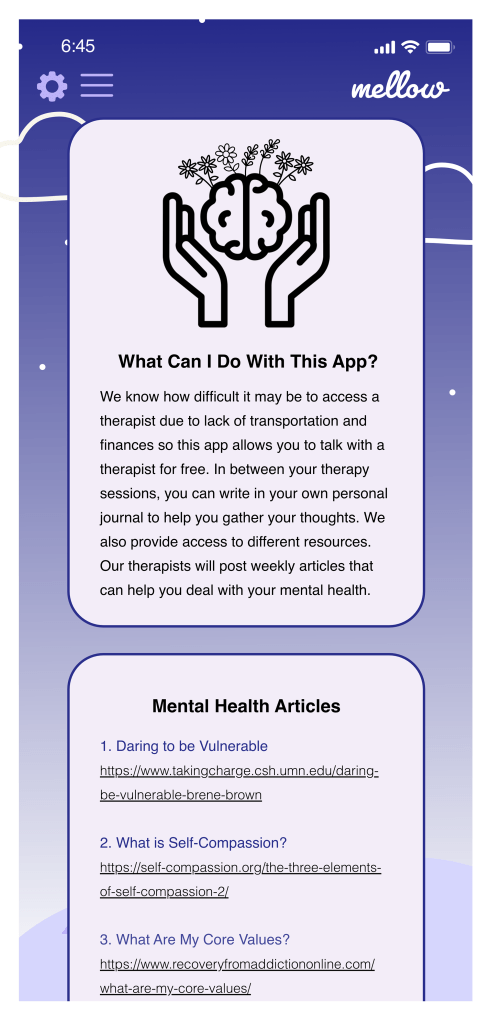 6:45

mellow

What Can I Do With This App?

We know how difficult it may be to access a therapist due to lack of transportation and finances so this app allows you to talk with a therapist for free. In between your therapy sessions, you can write in your own personal journal to help you gather your thoughts. We also provide access to different resources. Our therapists will post weekly articles that can help you deal with your mental health.

Mental Health Articles

1. Daring to be Vulnerable
https://www.takingcharge.csh.umn.edu/daring-be-vulnerable-brene-brown

2. What is Self-Compassion?
https://self-compassion.org/the-three-elements-of-self-compassion-2/

3. What Are My Core Values?
https://www.recoveryfromaddictiononline.com/what-are-my-core-values/